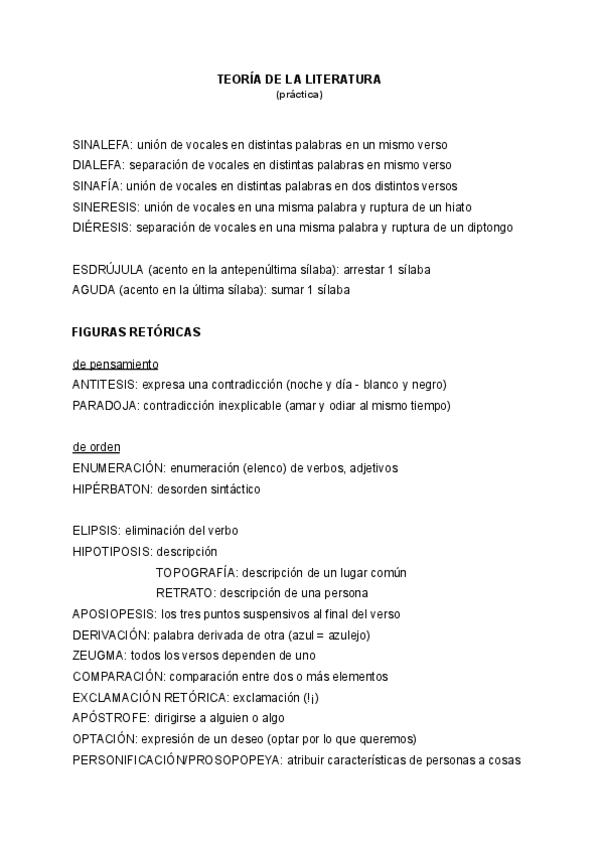 TEORÍA DE LA LITERATURA
(práctica)

SINALEFA: unión de vocales en distintas palabras en un mismo verso
DIALEFA: separación de vocales en distintas palabras en mismo verso
SINAFÍA: unión de vocales en distintas palabras en dos distintos versos
SINERESIS: unión de vocales en una misma palabra y ruptura de un hiato
DIÉRESIS: separación de vocales en una misma palabra y ruptura de un diptongo

ESDRÚJULA (acento en la antepenúltima sílaba): arrestar 1 sílaba
AGUDA (acento en la última sílaba): sumar 1 sílaba

FIGURAS RETÓRICAS

de pensamiento
ANTITESIS: expresa una contradicción (noche y día - blanco y negro)
PARADOJA: contradicción inexplicable (amar y odiar al mismo tiempo)

de orden
ENUMERACIÓN: enumeración (elenco) de verbos, adjetivos
HIPÉRBATON: desorden sintáctico

ELIPSIS: eliminación del verbo
HIPOTIPOSIS: descripción
TOPOGRAFÍA: descripción de un lugar común
RETRATO: descripción de una persona
APOSIOPESIS: los tres puntos suspensivos al final del verso
DERIVACIÓN: palabra derivada de otra (azul = azulejo)
ZEUGMA: todos los versos dependen de uno
COMPARACIÓN: comparación entre dos o más elementos
EXCLAMACIÓN RETÓRICA: exclamación (!¡)
APÓSTROFE: dirigirse a alguien o algo
OPTACIÓN: expresión de un deseo (optar por lo que queremos)
PERSONIFICACIÓN/PROSOPOPEYA: atribuir características de personas a cosas